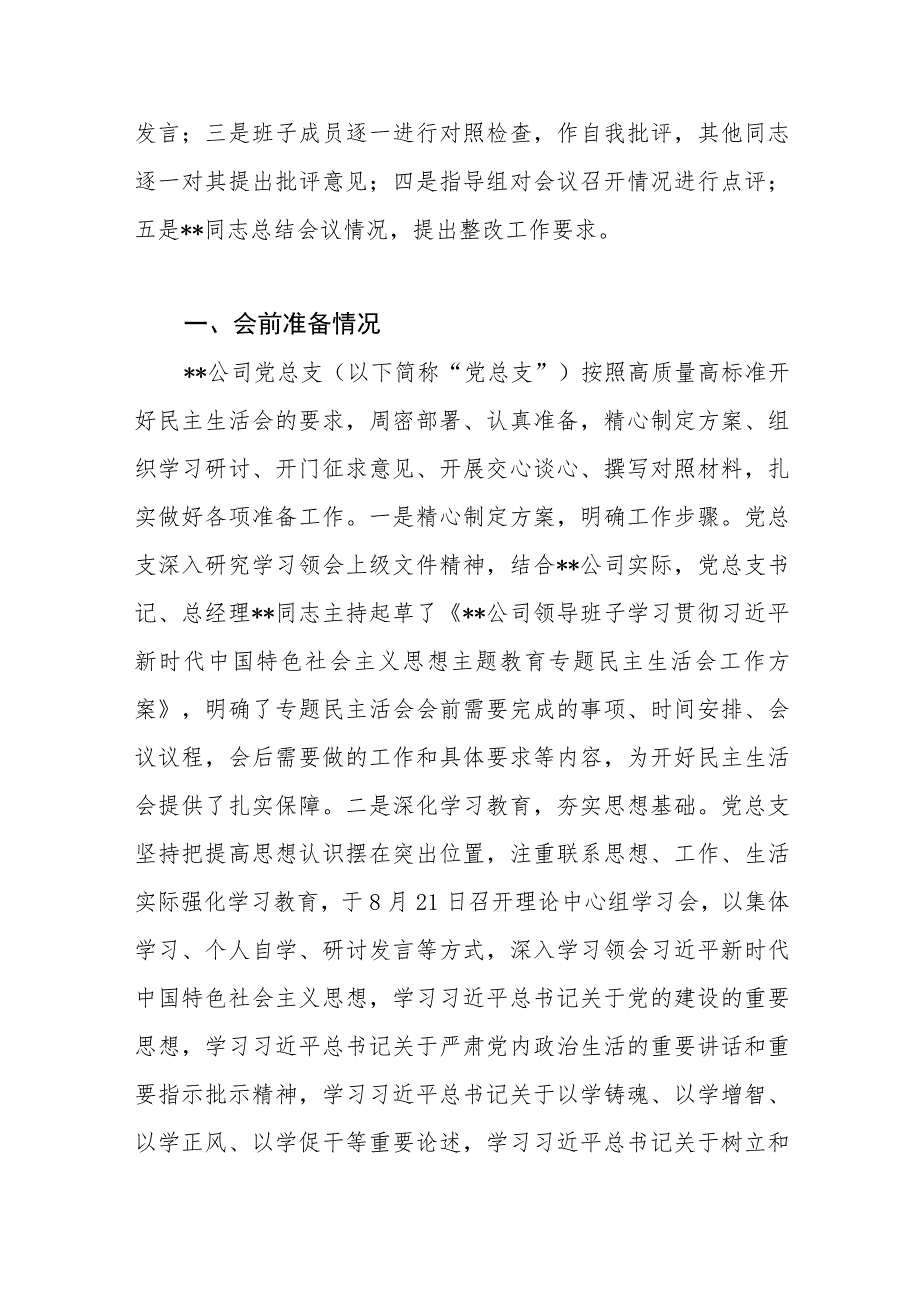 发言；三是班子成员逐一进行对照检查，作自我批评，其他同志逐一对其提出批评意见；四是指导组对会议召开情况进行点评；五是**同志总结会议情况，提出整改工作要求。

一、会前准备情况

**公司党总支（以下简称“党总支”）按照高质量高标准开好民主生活会的要求，周密部署、认真准备，精心制定方案、组织学习研讨、开门征求意见、开展交心谈心、撰写对照材料，扎实做好各项准备工作。一是精心制定方案，明确工作步骤。党总支深入研究学习领会上级文件精神，结合**公司实际，党总支书记、总经理**同志主持起草了《**公司领导班子学习贯彻习近平新时代中国特色社会主义思想主题教育专题民主生活会工作方案》，明确了专题民主活会会前需要完成的事项、时间安排、会议议程，会后需要做的工作和具体要求等内容，为开好民主生活会提供了扎实保障。二是深化学习教育，夯实思想基础。党总支坚持把提高思想认识摆在突出位置，注重联系思想、工作、生活实际强化学习教育，于8月21日召开理论中心组学习会，以集体学习、个人自学、研讨发言等方式，深入学习领会习近平新时代中国特色社会主义思想，学习习近平总书记关于党的建设的重要思想，学习习近平总书记关于严肃党内政治生活的重要讲话和重要指示批示精神，学习习近平总书记关于以学铸魂、以学增智、以学正风、以学促干等重要论述，学习习近平总书记关于树立和